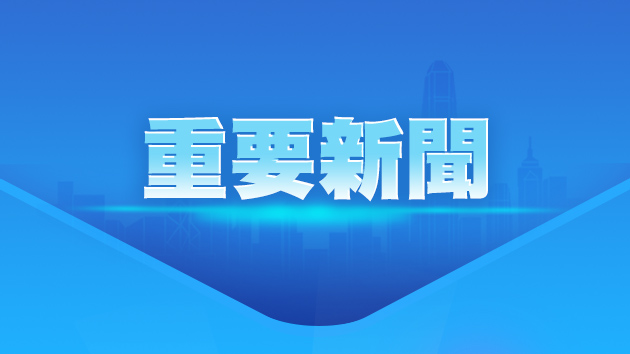 重要新聞